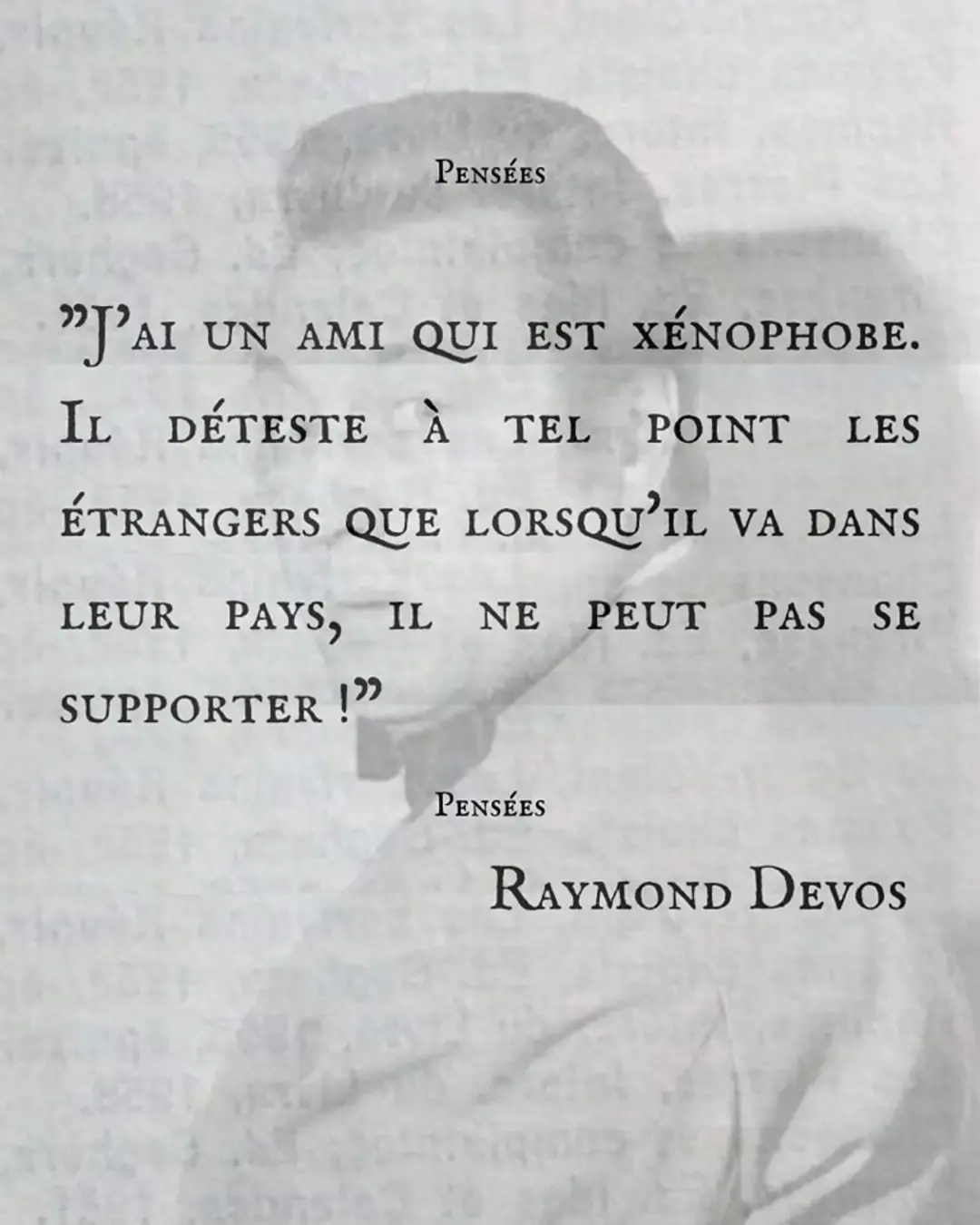 Pensées

"J'ai un ami qui est xénophobe. Il déteste à tel point les étrangers que lorsqu'il va dans leur pays, il ne peut pas se supporter !"

Pensées

Raymond Devos